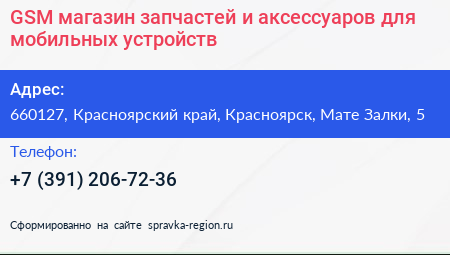 GSM магазин запчастей и аксессуаров для мобильных устройств

Адрес:
660127, Красноярский край, Красноярск, Мате Залки, 5

Телефон:
+7 (391) 206-72-36

Сформированно на сайте spravka-region.ru